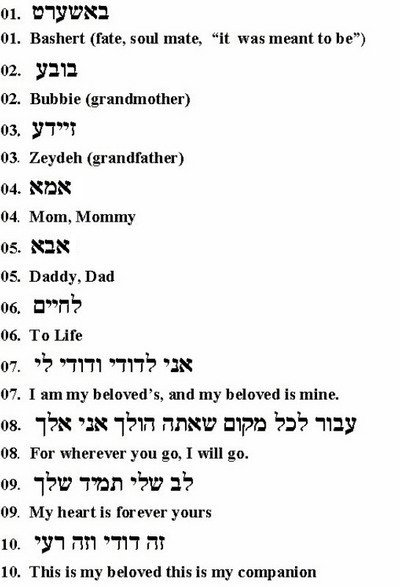 01. באשערט

01. Bashert (fate, soul mate, "it was meant to be")

02. בובע

02. Bubbie (grandmother)

03. זיידע

03. Zeydeh (grandfather)

04. אמא

04. Mom, Mommy

05. אבא

05. Daddy, Dad

06. לחיים

06. To Life

07. אני לדודי ודודי לי

07. I am my beloved's, and my beloved is mine.

08. עבור לכל מקום שאתה הולך אני אלך

08. For wherever you go, I will go.

09. לב שלי תמיד שלך

09. My heart is forever yours

10. זה דודי וזה רעי

10. This is my beloved this is my companion